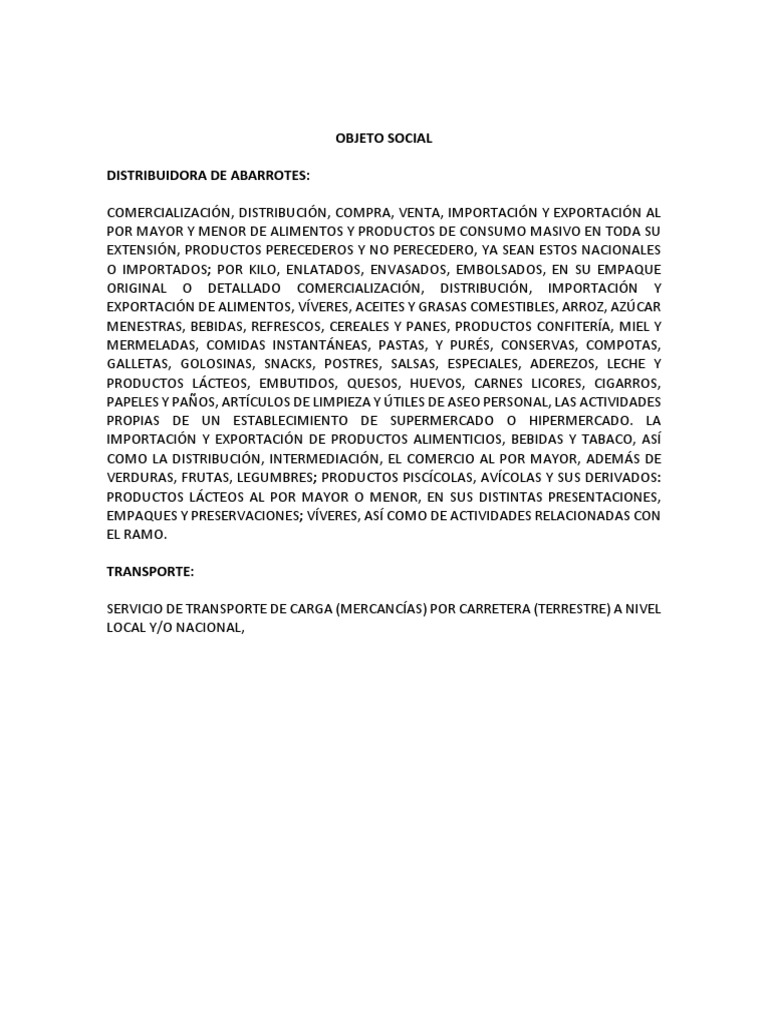 OBJETO SOCIAL

DISTRIBUIDORA DE ABARROTES:

COMERCIALIZACIÓN, DISTRIBUCIÓN, COMPRA, VENTA, IMPORTACIÓN Y EXPORTACIÓN AL POR MAYOR Y MENOR DE ALIMENTOS Y PRODUCTOS DE CONSUMO MASIVO EN TODA SU EXTENSIÓN, PRODUCTOS PERECEDEROS Y NO PERECEDERO, YA SEAN ESTOS NACIONALES O IMPORTADOS; POR KILO, ENLATADOS, ENVASADOS, EMBOLSADOS, EN SU EMPAQUE ORIGINAL O DETALLADO COMERCIALIZACIÓN, DISTRIBUCIÓN, IMPORTACIÓN Y EXPORTACIÓN DE ALIMENTOS, VÍVERES, ACEITES Y GRASAS COMESTIBLES, ARROZ, AZÚCAR MENESTRAS, BEBIDAS, REFRESCOS, CEREALES Y PANES, PRODUCTOS CONFITERÍA, MIEL Y MERMELADAS, COMIDAS INSTANTÁNEAS, PASTAS, Y PURÉS, CONSERVAS, COMPOTAS, GALLETAS, GOLOSINAS, SNACKS, POSTRES, SALSAS, ESPECIALES, ADEREZOS, LECHE Y PRODUCTOS LÁCTEOS, EMBUTIDOS, QUESOS, HUEVOS, CARNES LICORES, CIGARROS, PAPELES Y PAÑOS, ARTÍCULOS DE LIMPIEZA Y ÚTILES DE ASEO PERSONAL, LAS ACTIVIDADES PROPIAS DE UN ESTABLECIMIENTO DE SUPERMERCADO O HIPERMERCADO. LA IMPORTACIÓN Y EXPORTACIÓN DE PRODUCTOS ALIMENTICIOS, BEBIDAS Y TABACO, ASÍ COMO LA DISTRIBUCIÓN, INTERMEDIACIÓN, EL COMERCIO AL POR MAYOR, ADEMÁS DE VERDURAS, FRUTAS, LEGUMBRES; PRODUCTOS PISCÍCOLAS, AVÍCOLAS Y SUS DERIVADOS: PRODUCTOS LÁCTEOS AL POR MAYOR O MENOR, EN SUS DISTINTAS PRESENTACIONES, EMPAQUES Y PRESERVACIONES; VÍVERES, ASÍ COMO DE ACTIVIDADES RELACIONADAS CON EL RAMO.

TRANSPORTE:

SERVICIO DE TRANSPORTE DE CARGA (MERCANCÍAS) POR CARRETERA (TERRESTRE) A NIVEL LOCAL Y/O NACIONAL,